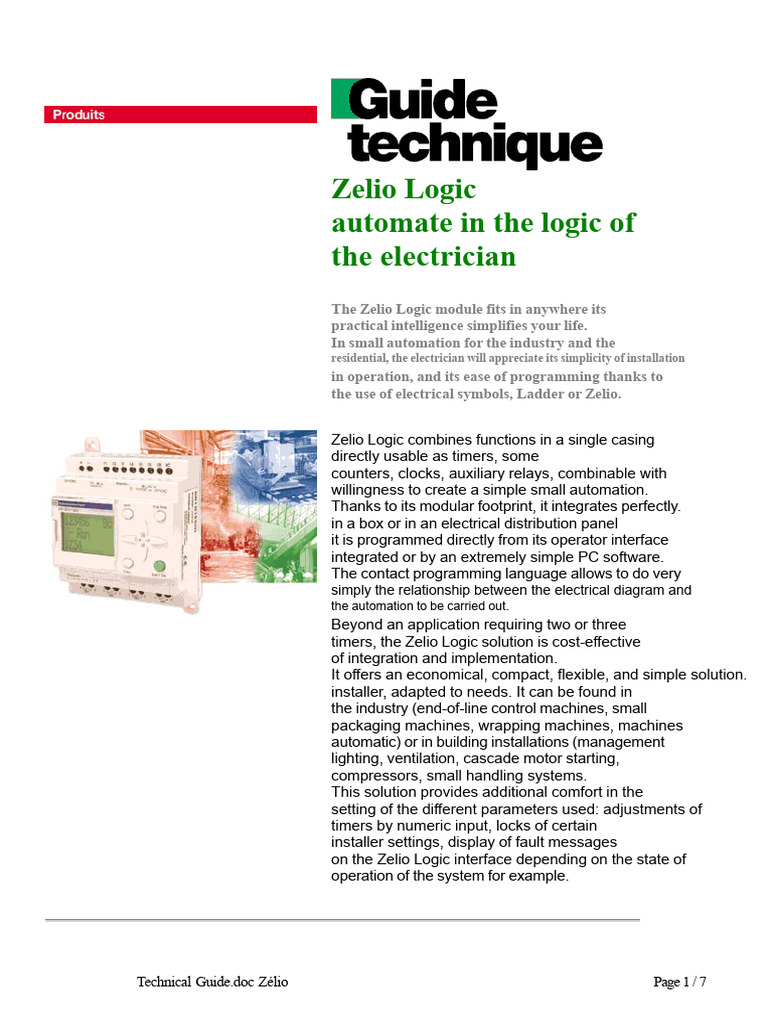 Produits

Guide technique

Zelio Logic
automate in the logic of the electrician

The Zelio Logic module fits in anywhere its practical intelligence simplifies your life.
In small automation for the industry and the residential, the electrician will appreciate its simplicity of installation in operation, and its ease of programming thanks to the use of electrical symbols, Ladder or Zelio.

Zelio Logic combines functions in a single casing directly usable as timers, some counters, clocks, auxiliary relays, combinable with willingness to create a simple small automation. Thanks to its modular footprint, it integrates perfectly. in a box or in an electrical distribution panel it is programmed directly from its operator interface integrated or by an extremely simple PC software. The contact programming language allows to do very simply the relationship between the electrical diagram and the automation to be carried out.
Beyond an application requiring two or three timers, the Zelio Logic solution is cost-effective of integration and implementation.
It offers an economical, compact, flexible, and simple solution. installer, adapted to needs. It can be found in the industry (end-of-line control machines, small packaging machines, wrapping machines, machines automatic) or in building installations (management lighting, ventilation, cascade motor starting, compressors, small handling systems.
This solution provides additional comfort in the setting of the different parameters used: adjustments of timers by numeric input, locks of certain installer settings, display of fault messages on the Zelio Logic interface depending on the state of operation of the system for example.

Technical Guide.doc Zélio

Page 1 / 7